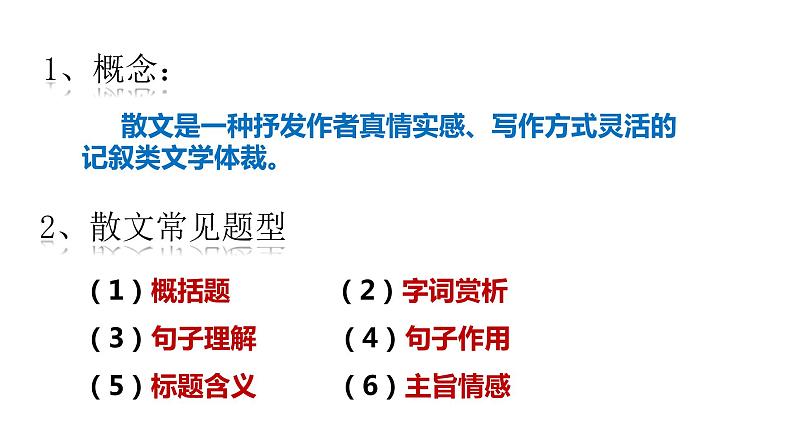 1、概念：

散文是一种抒发作者真情实感、写作方式灵活的记叙类文学体裁。

2、散文常见题型

（1）概括题　　（2）字词赏析

（3）句子理解　　（4）句子作用

（5）标题含义　　（6）主旨情感